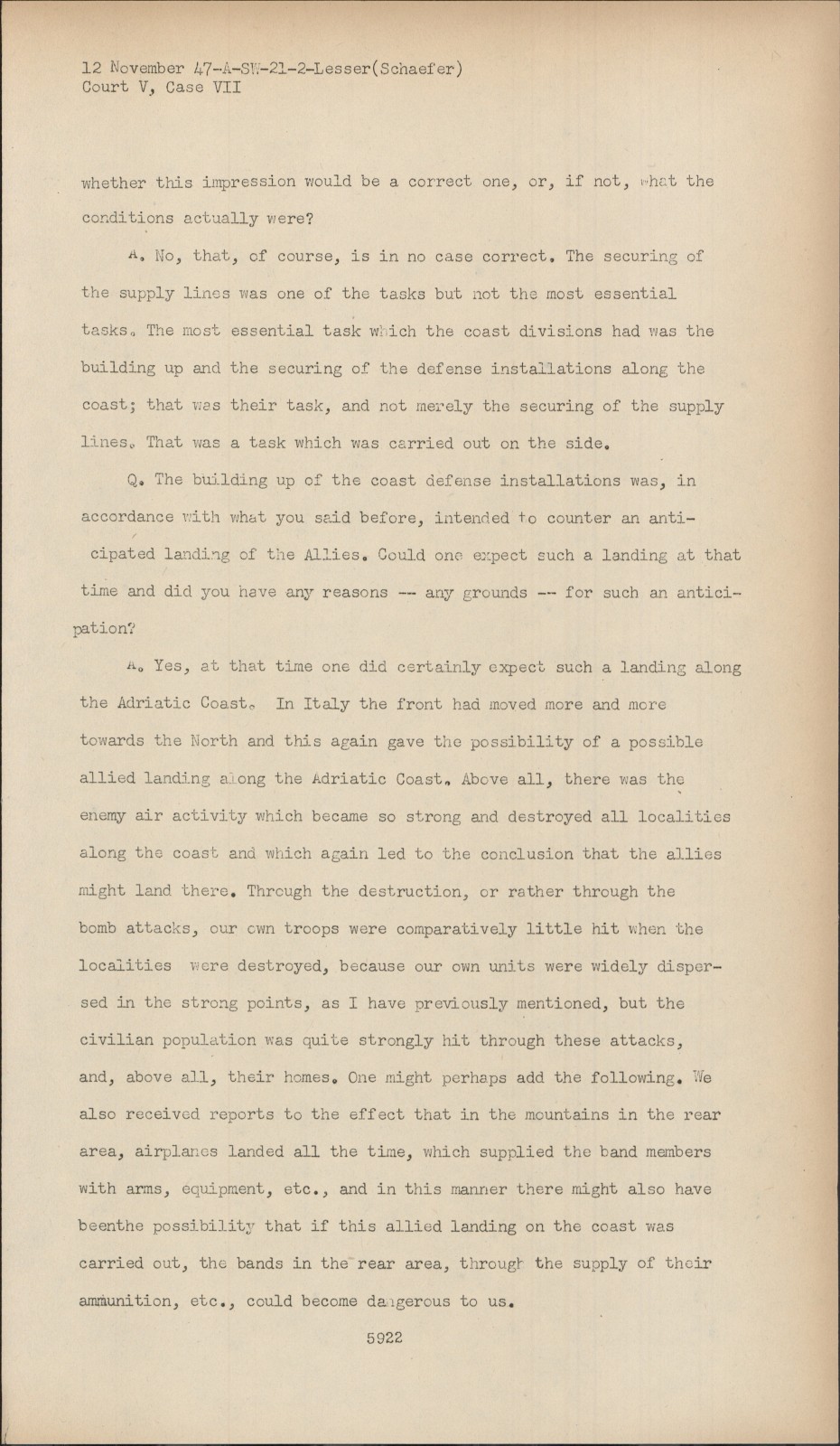 12 November 47-A-SW-21-2-Lesser(Schaefer)
Court V, Case VII

whether this impression would be a correct one, or, if not, what the conditions actually were?

A. No, that, of course, is in no case correct. The securing of the supply lines was one of the tasks but not the most essential tasks. The most essential task which the coast divisions had was the building up and the securing of the defense installations along the coast; that was their task, and not merely the securing of the supply lines. That was a task which was carried out on the side.

Q. The building up of the coast defense installations was, in accordance with what you said before, intended to counter an anticipated landing of the Allies. Could one expect such a landing at that time and did you have any reasons -- any grounds -- for such an anticipation?

A. Yes, at that time one did certainly expect such a landing along the Adriatic Coast. In Italy the front had moved more and more towards the North and this again gave the possibility of a possible allied landing along the Adriatic Coast. Above all, there was the enemy air activity which became so strong and destroyed all localities along the coast and which again led to the conclusion that the allies might land there. Through the destruction, or rather through the bomb attacks, our own troops were comparatively little hit when the localities were destroyed, because our own units were widely dispersed in the strong points, as I have previously mentioned, but the civilian population was quite strongly hit through these attacks, and, above all, their homes. One might perhaps add the following. We also received reports to the effect that in the mountains in the rear area, airplanes landed all the time, which supplied the band members with arms, equipment, etc., and in this manner there might also have beenthe possibility that if this allied landing on the coast was carried out, the bands in the rear area, through the supply of their ammunition, etc., could become dangerous to us.

5922